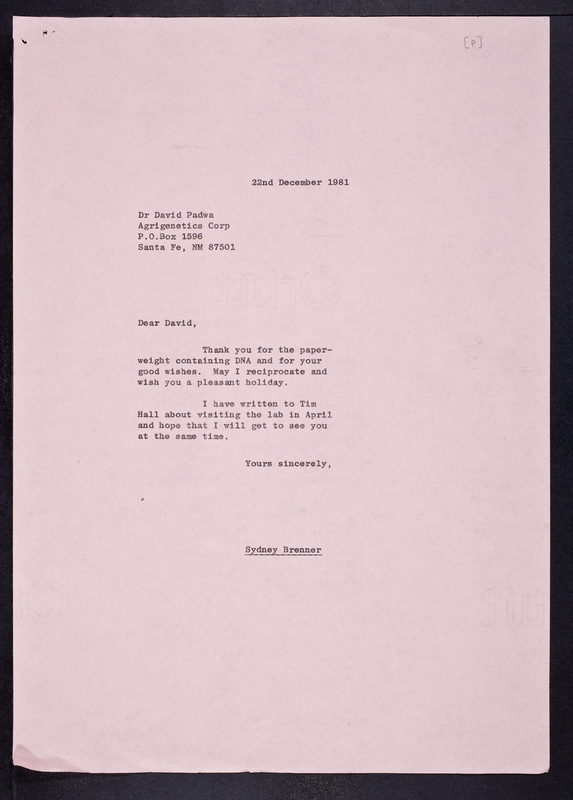 [P]

22nd December 1981

Dr David Padwa
Agrigenetics Corp
P.O.Box 1596
Santa Fe, NM 87501

Dear David,

Thank you for the paperweight containing DNA and for your good wishes. May I reciprocate and wish you a pleasant holiday.

I have written to Tim Hall about visiting the lab in April and hope that I will get to see you at the same time.

Yours sincerely,

Sydney Brenner